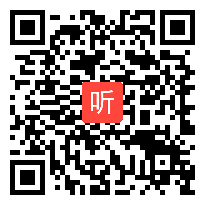 听